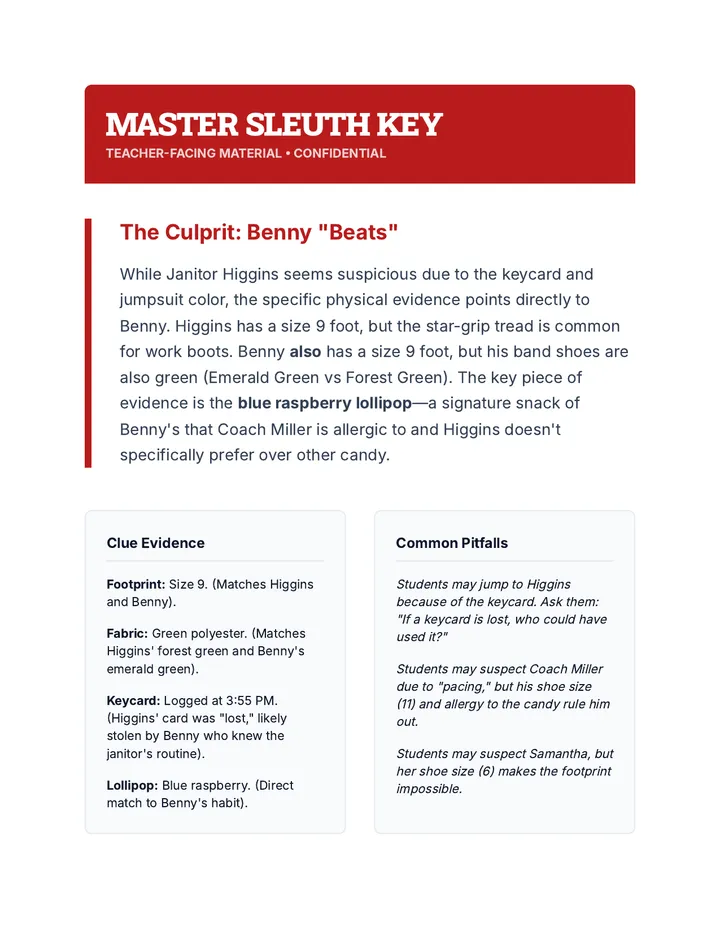 MASTER SLEUTH KEY
TEACHER-FACING MATERIAL • CONFIDENTIAL

The Culprit: Benny "Beats"

While Janitor Higgins seems suspicious due to the keycard and jumpsuit color, the specific physical evidence points directly to Benny. Higgins has a size 9 foot, but the star-grip tread is common for work boots. Benny also has a size 9 foot, but his band shoes are also green (Emerald Green vs Forest Green). The key piece of evidence is the blue raspberry lollipop—a signature snack of Benny's that Coach Miller is allergic to and Higgins doesn't specifically prefer over other candy.

Clue Evidence

Footprint: Size 9. (Matches Higgins and Benny).

Fabric: Green polyester. (Matches Higgins' forest green and Benny's emerald green).

Keycard: Logged at 3:55 PM. (Higgins' card was "lost," likely stolen by Benny who knew the janitor's routine).

Lollipop: Blue raspberry. (Direct match to Benny's habit).

Common Pitfalls

Students may jump to Higgins because of the keycard. Ask them: "If a keycard is lost, who could have used it?"

Students may suspect Coach Miller due to "pacing," but his shoe size (11) and allergy to the candy rule him out.

Students may suspect Samantha, but her shoe size (6) makes the footprint impossible.